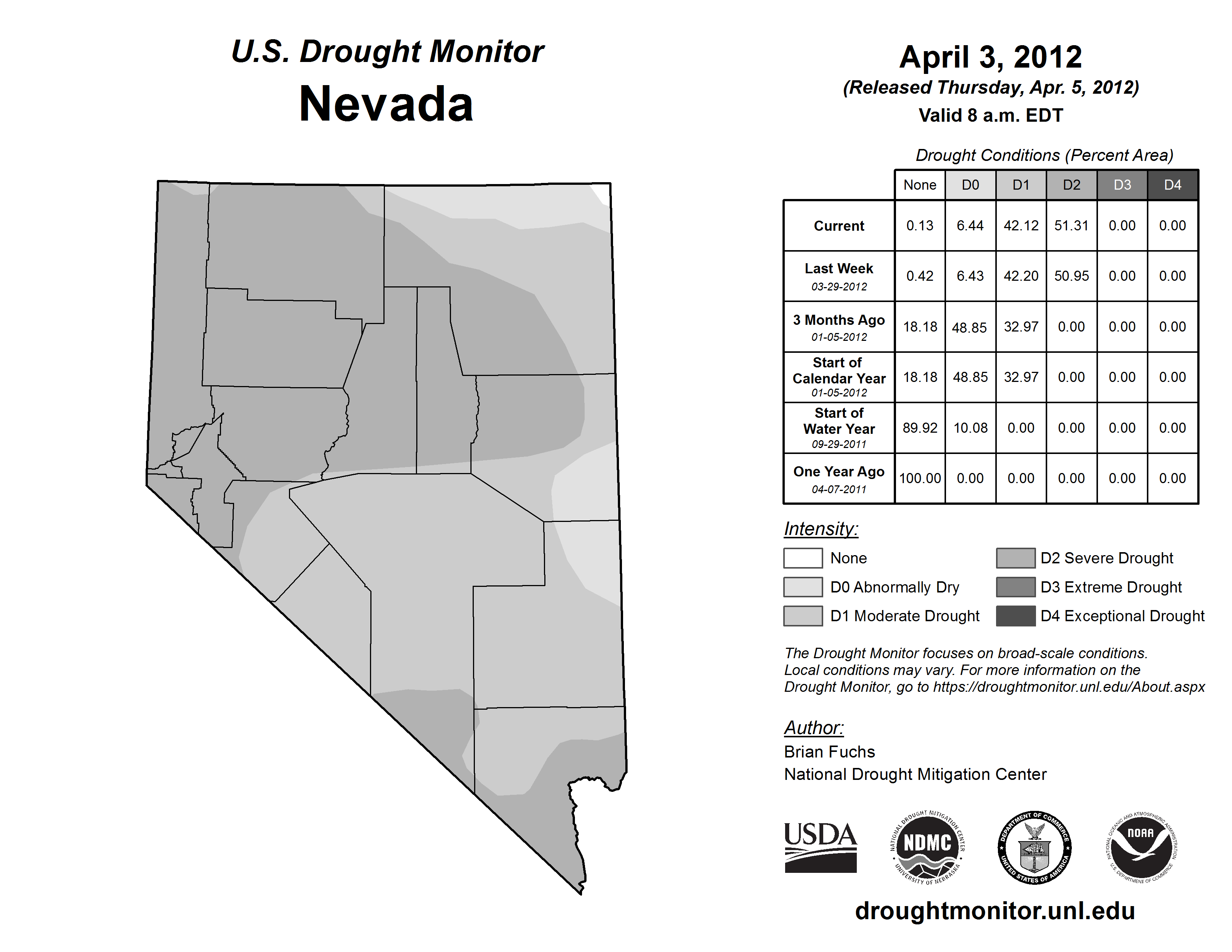 U.S. Drought Monitor

Nevada

April 3, 2012

(Released Thursday, Apr. 5, 2012)

Valid 8 a.m. EDT

Drought Conditions (Percent Area)

| | None | D0 | D1 | D2 | D3 | D4 |
|---|---|---|---|---|---|---|
| Current | 0.13 | 6.44 | 42.12 | 51.31 | 0.00 | 0.00 |
| Last Week 03-29-2012 | 0.42 | 6.43 | 42.20 | 50.95 | 0.00 | 0.00 |
| 3 Months Ago 01-05-2012 | 18.18 | 48.85 | 32.97 | 0.00 | 0.00 | 0.00 |
| Start of Calendar Year 01-05-2012 | 18.18 | 48.85 | 32.97 | 0.00 | 0.00 | 0.00 |
| Start of Water Year 09-29-2011 | 89.92 | 10.08 | 0.00 | 0.00 | 0.00 | 0.00 |
| One Year Ago 04-07-2011 | 100.00 | 0.00 | 0.00 | 0.00 | 0.00 | 0.00 |

Intensity:

None

D0 Abnormally Dry

D1 Moderate Drought

D2 Severe Drought

D3 Extreme Drought

D4 Exceptional Drought

The Drought Monitor focuses on broad-scale conditions. Local conditions may vary. For more information on the Drought Monitor, go to https://droughtmonitor.unl.edu/About.aspx

Author:

Brian Fuchs

National Drought Mitigation Center

USDA

NATIONAL DROUGHT MITIGATION CENTER NDMC UNIVERSITY OF NEBRASKA

DEPARTMENT OF COMMERCE UNITED STATES OF AMERICA

NATIONAL OCEANIC AND ATMOSPHERIC ADMINISTRATION NOAA U.S. DEPARTMENT OF COMMERCE

droughtmonitor.unl.edu